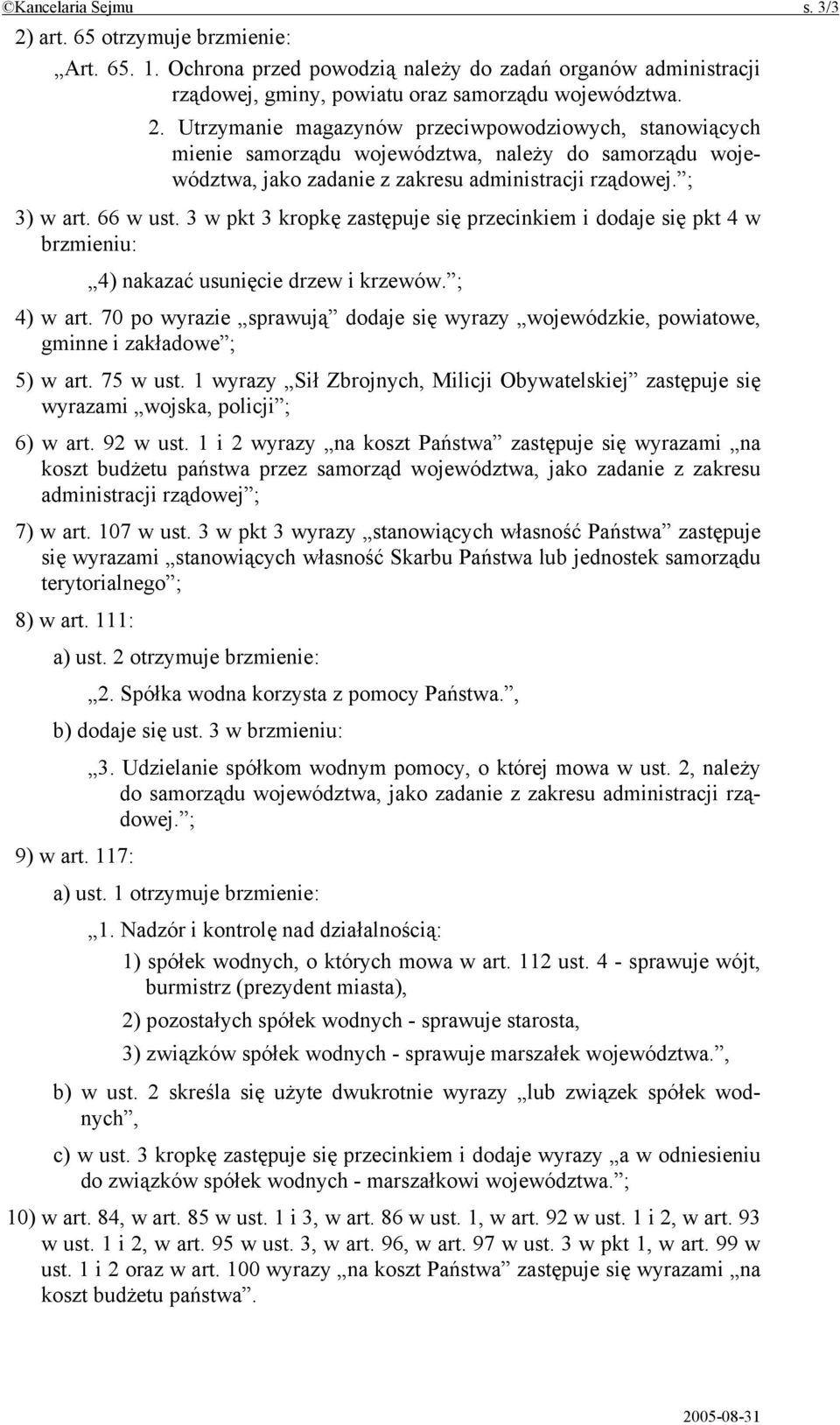 ©Kancelaria Sejmu s. 3/3

2) art. 65 otrzymuje brzmienie:

„Art. 65. 1. Ochrona przed powodzią należy do zadań organów administracji rządowej, gminy, powiatu oraz samorządu województwa.

2. Utrzymanie magazynów przeciwpowodziowych, stanowiących mienie samorządu województwa, należy do samorządu województwa, jako zadanie z zakresu administracji rządowej.”;

3) w art. 66 w ust. 3 w pkt 3 kropkę zastępuje się przecinkiem i dodaje się pkt 4 w brzmieniu:

„4) nakazać usunięcie drzew i krzewów.”;

4) w art. 70 po wyrazie „sprawują” dodaje się wyrazy „wojewódzkie, powiatowe, gminne i zakładowe”;

5) w art. 75 w ust. 1 wyrazy „Sił Zbrojnych, Milicji Obywatelskiej” zastępuje się wyrazami „wojska, policji”;

6) w art. 92 w ust. 1 i 2 wyrazy „na koszt Państwa” zastępuje się wyrazami „na koszt budżetu państwa przez samorząd województwa, jako zadanie z zakresu administracji rządowej”;

7) w art. 107 w ust. 3 w pkt 3 wyrazy „stanowiących własność Państwa” zastępuje się wyrazami „stanowiących własność Skarbu Państwa lub jednostek samorządu terytorialnego”;

8) w art. 111:

a) ust. 2 otrzymuje brzmienie:

„2. Spółka wodna korzysta z pomocy Państwa.”,

b) dodaje się ust. 3 w brzmieniu:

„3. Udzielanie spółkom wodnym pomocy, o której mowa w ust. 2, należy do samorządu województwa, jako zadanie z zakresu administracji rządowej.”;

9) w art. 117:

a) ust. 1 otrzymuje brzmienie:

„1. Nadzór i kontrolę nad działalnością:

1) spółek wodnych, o których mowa w art. 112 ust. 4 - sprawuje wójt, burmistrz (prezydent miasta),

2) pozostałych spółek wodnych - sprawuje starosta,

3) związków spółek wodnych - sprawuje marszałek województwa.”,

b) w ust. 2 skreśla się użyte dwukrotnie wyrazy „lub związek spółek wodnych”,

c) w ust. 3 kropkę zastępuje się przecinkiem i dodaje wyrazy „a w odniesieniu do związków spółek wodnych - marszałkowi województwa.”;

10) w art. 84, w art. 85 w ust. 1 i 3, w art. 86 w ust. 1, w art. 92 w ust. 1 i 2, w art. 93 w ust. 1 i 2, w art. 95 w ust. 3, w art. 96, w art. 97 w ust. 3 w pkt 1, w art. 99 w ust. 1 i 2 oraz w art. 100 wyrazy „na koszt Państwa” zastępuje się wyrazami „na koszt budżetu państwa”.

2005-08-31